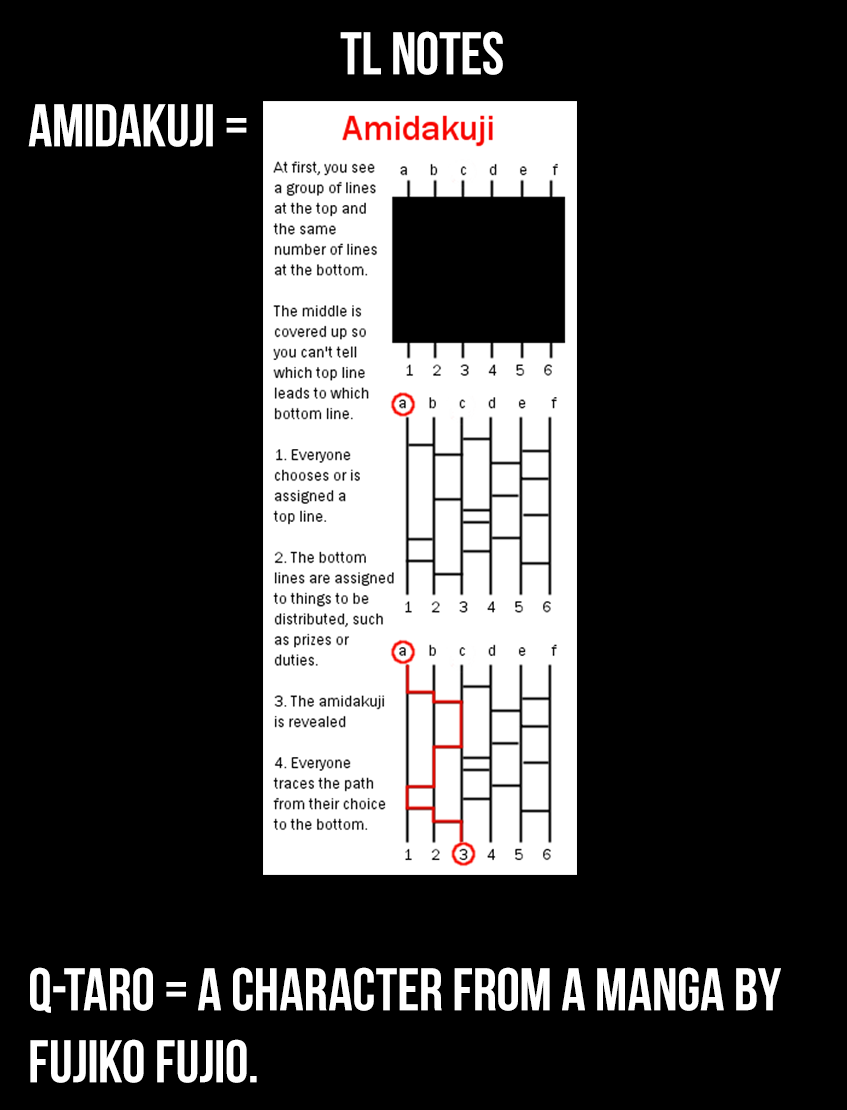 TL NOTES

AMIDAKUJI =

Amidakuji

At first, you see a group of lines at the top and the same number of lines at the bottom.

The middle is covered up so you can't tell which top line leads to which bottom line.

1. Everyone chooses or is assigned a top line.

2. The bottom lines are assigned to things to be distributed, such as prizes or duties.

3. The amidakuji is revealed

4. Everyone traces the path from their choice to the bottom.

a b c d e f
1 2 3 4 5 6
a b c d e f
1 2 3 4 5 6
a b c d e f
1 2 3 4 5 6

Q-TARO = A CHARACTER FROM A MANGA BY FUJIKO FUJIO.